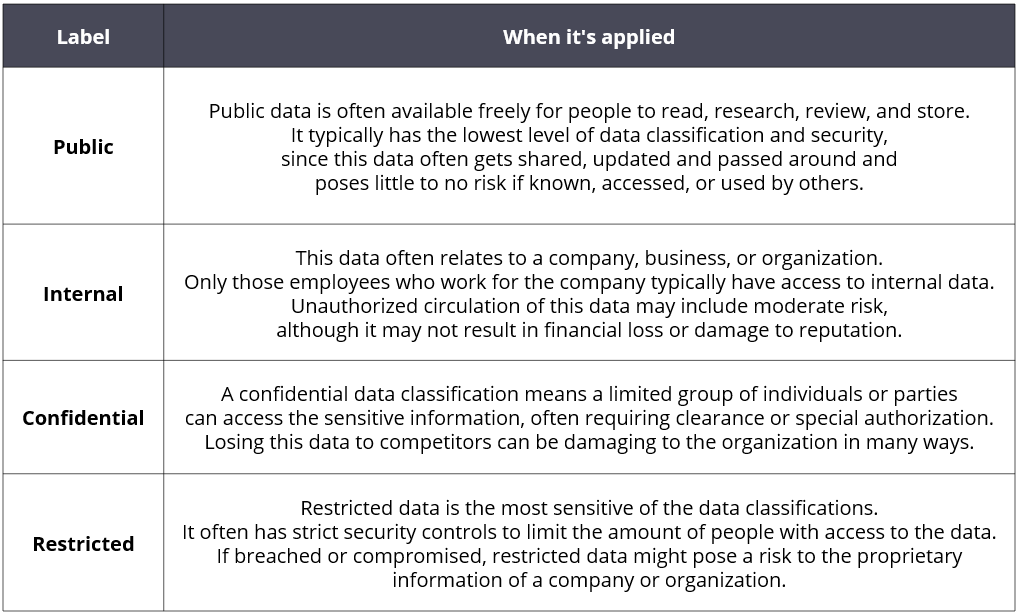 | Label | When it's applied |
|---|---|
| Public | Public data is often available freely for people to read, research, review, and store. It typically has the lowest level of data classification and security, since this data often gets shared, updated and passed around and poses little to no risk if known, accessed, or used by others. |
| Internal | This data often relates to a company, business, or organization. Only those employees who work for the company typically have access to internal data. Unauthorized circulation of this data may include moderate risk, although it may not result in financial loss or damage to reputation. |
| Confidential | A confidential data classification means a limited group of individuals or parties can access the sensitive information, often requiring clearance or special authorization. Losing this data to competitors can be damaging to the organization in many ways. |
| Restricted | Restricted data is the most sensitive of the data classifications. It often has strict security controls to limit the amount of people with access to the data. If breached or compromised, restricted data might pose a risk to the proprietary information of a company or organization. |